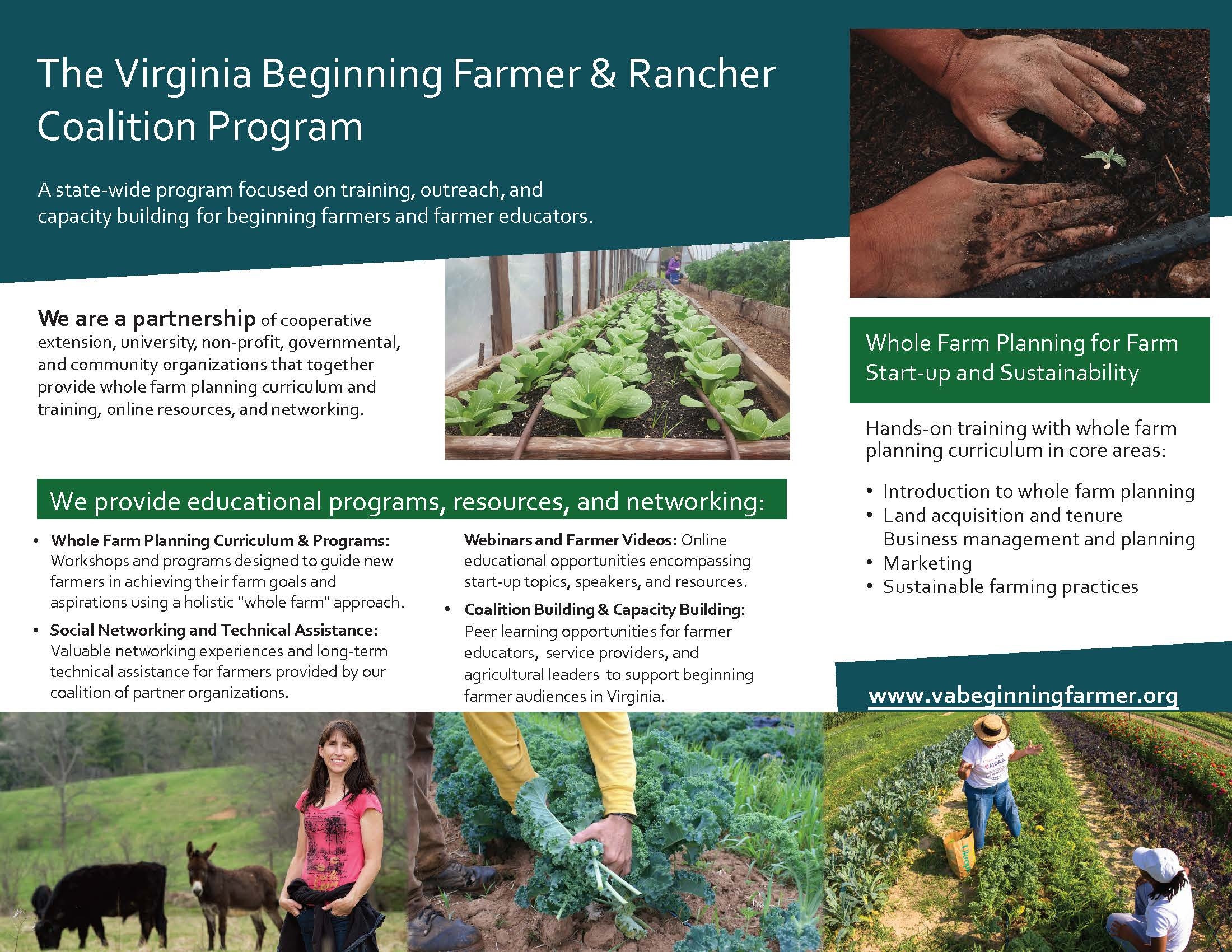 The Virginia Beginning Farmer & Rancher Coalition Program

A state-wide program focused on training, outreach, and capacity building for beginning farmers and farmer educators.

We are a partnership of cooperative extension, university, non-profit, governmental, and community organizations that together provide whole farm planning curriculum and training, online resources, and networking.

We provide educational programs, resources, and networking:

• Whole Farm Planning Curriculum & Programs: Workshops and programs designed to guide new farmers in achieving their farm goals and aspirations using a holistic "whole farm" approach.
• Social Networking and Technical Assistance: Valuable networking experiences and long-term technical assistance for farmers provided by our coalition of partner organizations.

Webinars and Farmer Videos: Online educational opportunities encompassing start-up topics, speakers, and resources.
• Coalition Building & Capacity Building: Peer learning opportunities for farmer educators, service providers, and agricultural leaders to support beginning farmer audiences in Virginia.

Whole Farm Planning for Farm Start-up and Sustainability

Hands-on training with whole farm planning curriculum in core areas:

• Introduction to whole farm planning
• Land acquisition and tenure
Business management and planning
• Marketing
• Sustainable farming practices

www.vabeginningfarmer.org